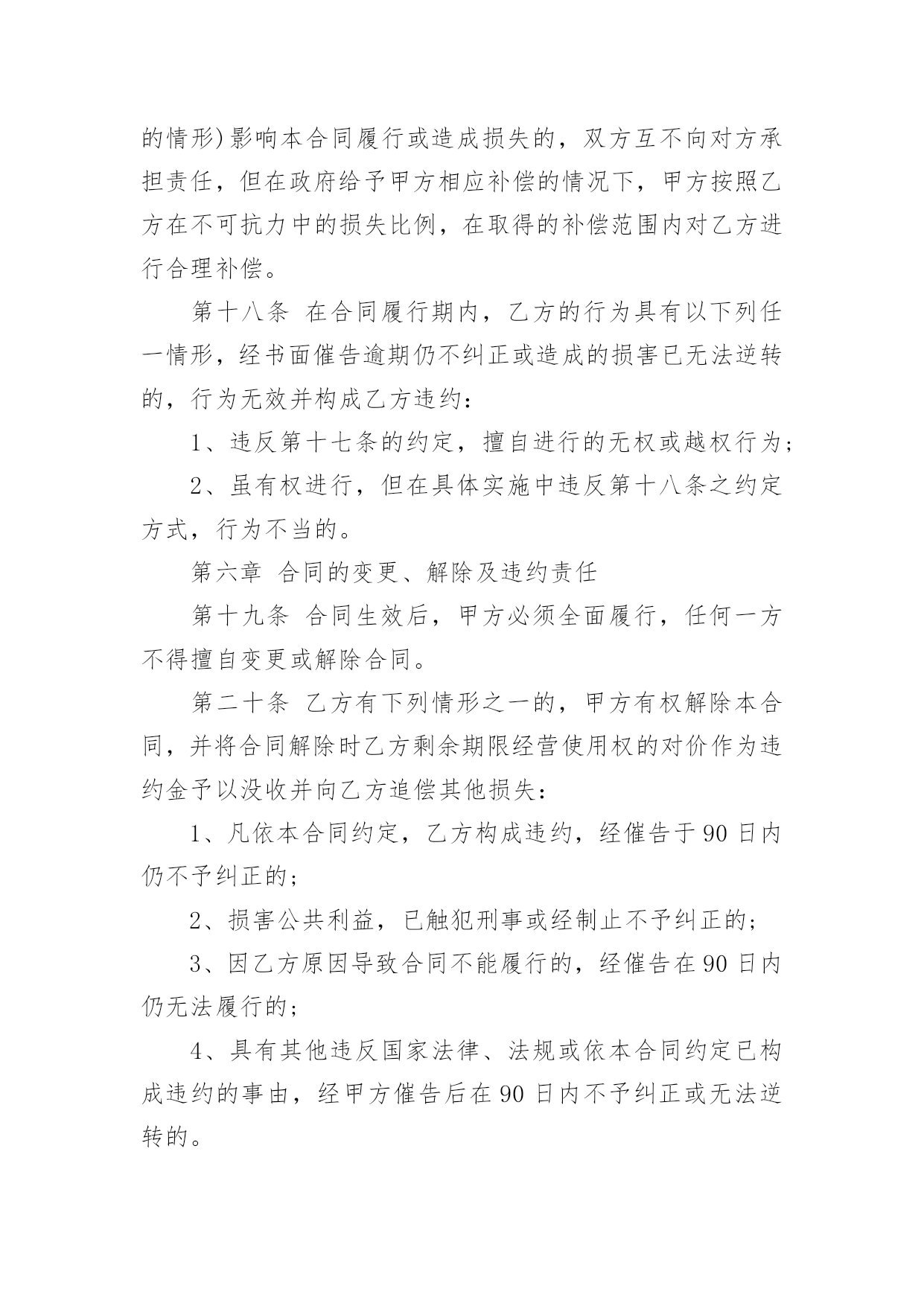 的情形)影响本合同履行或造成损失的，双方互不向对方承担责任，但在政府给予甲方相应补偿的情况下，甲方按照乙方在不可抗力中的损失比例，在取得的补偿范围内对乙方进行合理补偿。

第十八条 在合同履行期内，乙方的行为具有以下列任一情形，经书面催告逾期仍不纠正或造成的损害已无法逆转的，行为无效并构成乙方违约：

1、违反第十七条的约定，擅自进行的无权或越权行为；

2、虽有权进行，但在具体实施中违反第十八条之约定方式，行为不当的。

第六章 合同的变更、解除及违约责任

第十九条 合同生效后，甲方必须全面履行，任何一方不得擅自变更或解除合同。

第二十条 乙方有下列情形之一的，甲方有权解除本合同，并将合同解除时乙方剩余期限经营使用权的对价作为违约金予以没收并向乙方追偿其他损失：

1、凡依本合同约定，乙方构成违约，经催告于90日内仍不予纠正的；

2、损害公共利益，已触犯刑事或经制止不予纠正的；

3、因乙方原因导致合同不能履行的，经催告在90日内仍无法履行的；

4、具有其他违反国家法律、法规或依本合同约定已构成违约的事由，经甲方催告后在90日内不予纠正或无法逆转的。